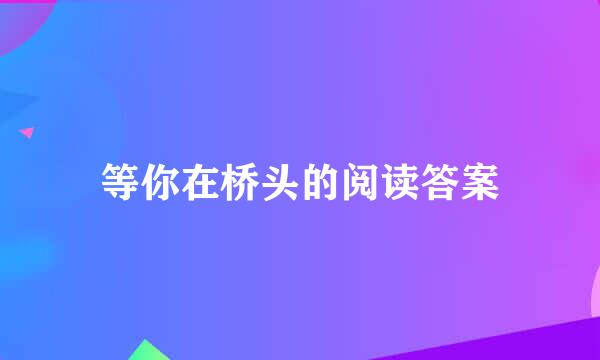 等你在桥头的阅读答案